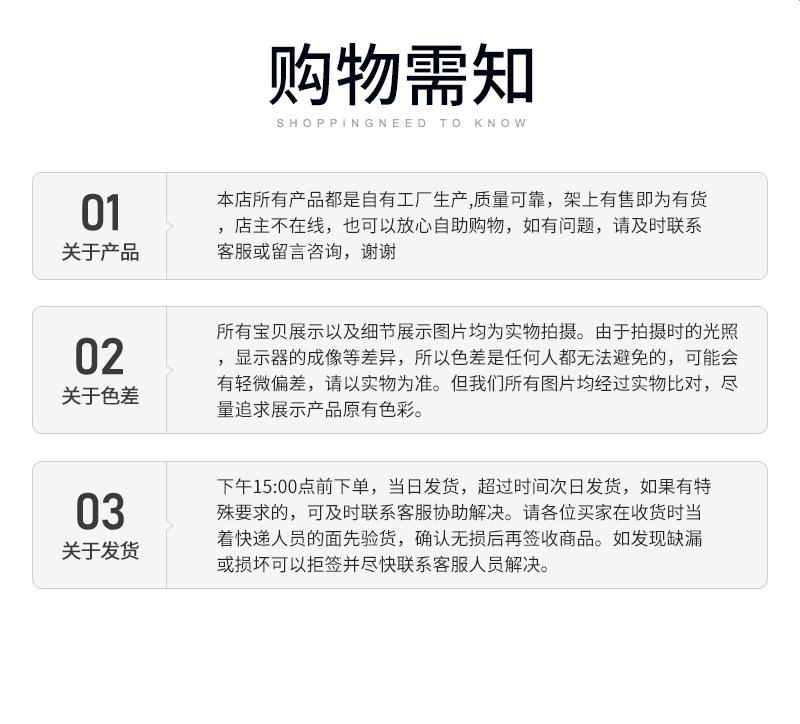 购物需知
SHOPPINGNEED TO KNOW

01
关于产品

本店所有产品都是自有工厂生产,质量可靠，架上有售即为有货，店主不在线，也可以放心自助购物，如有问题，请及时联系客服或留言咨询，谢谢

02
关于色差

所有宝贝展示以及细节展示图片均为实物拍摄。由于拍摄时的光照，显示器的成像等差异，所以色差是任何人都无法避免的，可能会有轻微偏差，请以实物为准。但我们所有图片均经过实物比对，尽量追求展示产品原有色彩。

03
关于发货

下午15:00点前下单，当日发货，超过时间次日发货，如果有特殊要求的，可及时联系客服协助解决。请各位买家在收货时当着快递人员的面先验货，确认无损后再签收商品。如发现缺漏或损坏可以拒签并尽快联系客服人员解决。